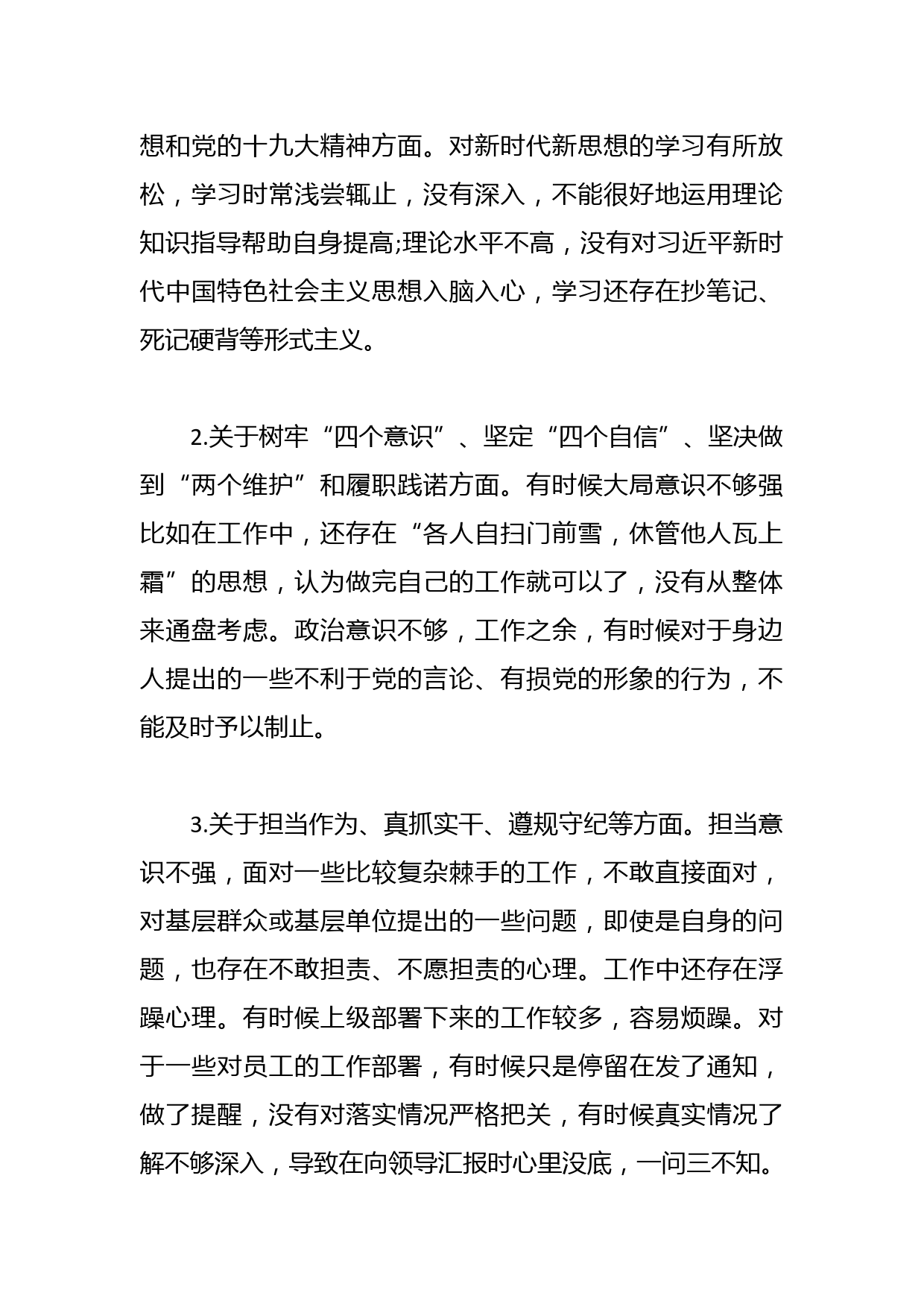 想和党的十九大精神方面。对新时代新思想的学习有所放松，学习时常浅尝辄止，没有深入，不能很好地运用理论知识指导帮助自身提高;理论水平不高，没有对习近平新时代中国特色社会主义思想入脑入心，学习还存在抄笔记、死记硬背等形式主义。

2.关于树牢“四个意识”、坚定“四个自信”、坚决做到“两个维护”和履职践诺方面。有时候大局意识不够强比如在工作中，还存在“各人自扫门前雪，休管他人瓦上霜”的思想，认为做完自己的工作就可以了，没有从整体来通盘考虑。政治意识不够，工作之余，有时候对于身边人提出的一些不利于党的言论、有损党的形象的行为，不能及时予以制止。

3.关于担当作为、真抓实干、遵规守纪等方面。担当意识不强，面对一些比较复杂棘手的工作，不敢直接面对，对基层群众或基层单位提出的一些问题，即使是自身的问题，也存在不敢担责、不愿担责的心理。工作中还存在浮躁心理。有时候上级部署下来的工作较多，容易烦躁。对于一些对员工的工作部署，有时候只是停留在发了通知，做了提醒，没有对落实情况严格把关，有时候真实情况了解不够深入，导致在向领导汇报时心里没底，一问三不知。